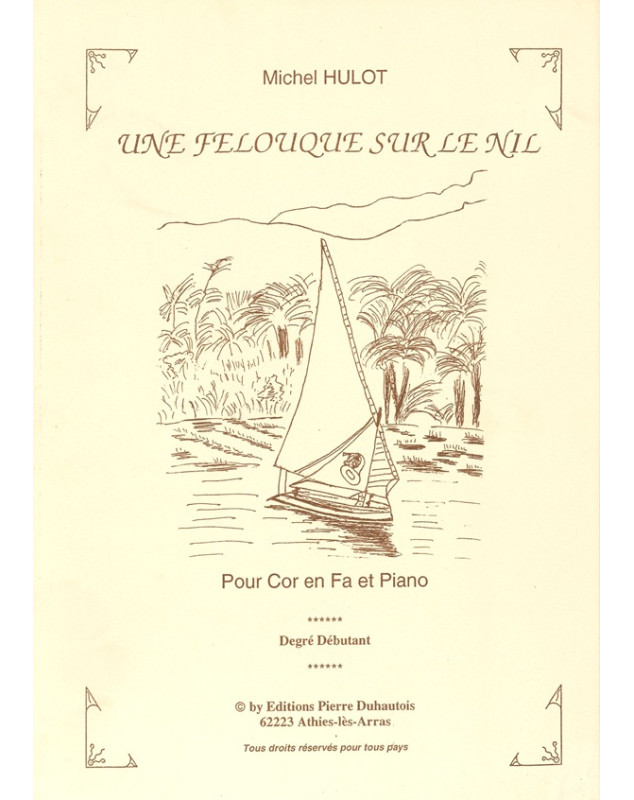 Michel HULOT

UNE FELOUQUE SUR LE NIL

Pour Cor en Fa et Piano

******

Degré Débutant

******

© by Editions Pierre Duhautois
62223 Athies-lès-Arras

Tous droits réservés pour tous pays